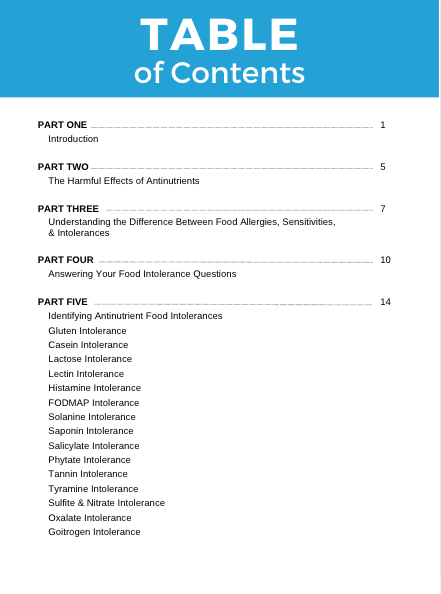 TABLE
of Contents

PART ONE 1
Introduction

PART TWO 5
The Harmful Effects of Antinutrients

PART THREE 7
Understanding the Difference Between Food Allergies, Sensitivities, & Intolerances

PART FOUR 10
Answering Your Food Intolerance Questions

PART FIVE 14
Identifying Antinutrient Food Intolerances
Gluten Intolerance
Casein Intolerance
Lactose Intolerance
Lectin Intolerance
Histamine Intolerance
FODMAP Intolerance
Solanine Intolerance
Saponin Intolerance
Salicylate Intolerance
Phytate Intolerance
Tannin Intolerance
Tyramine Intolerance
Sulfite & Nitrate Intolerance
Oxalate Intolerance
Goitrogen Intolerance